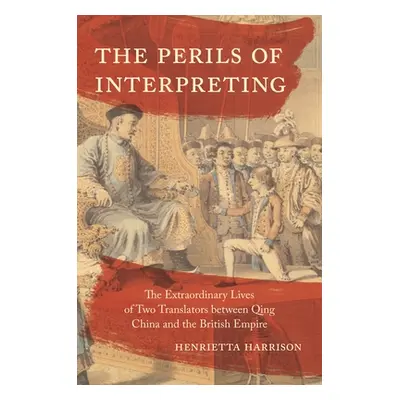 THE PERILS OF INTERPRETING

The Extraordinary Lives of Two Translators between Qing China and the British Empire

HENRIETTA HARRISON